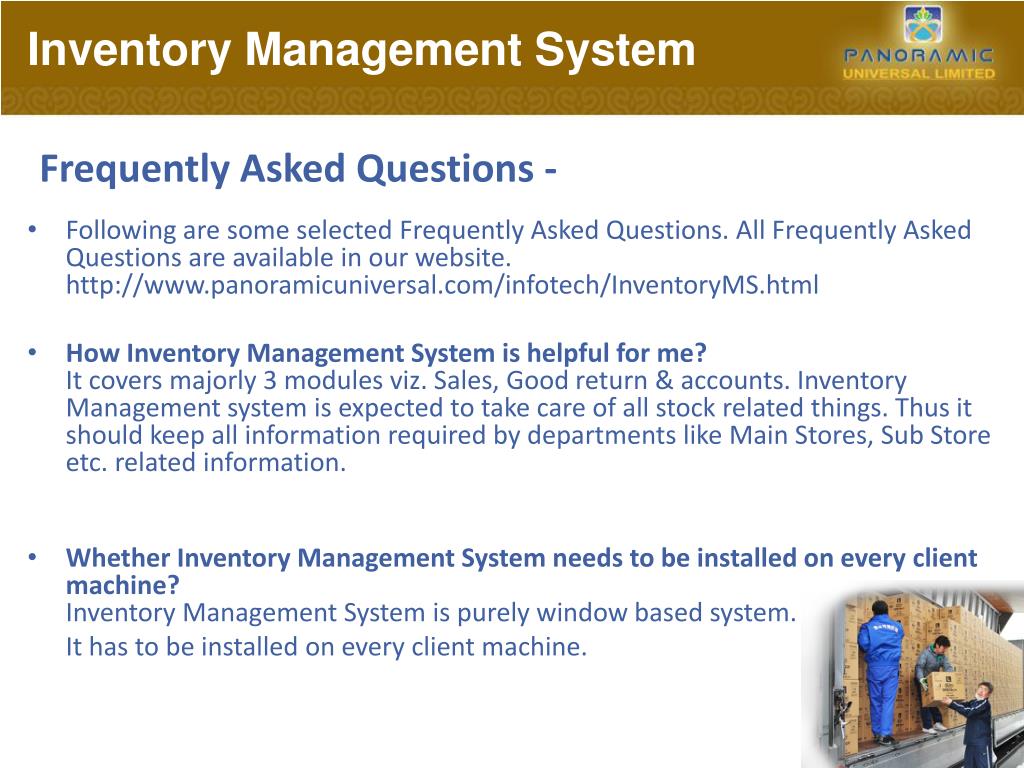 Inventory Management System

PANORAMIC UNIVERSAL LIMITED

Frequently Asked Questions -

• Following are some selected Frequently Asked Questions. All Frequently Asked Questions are available in our website. http://www.panoramicuniversal.com/infotech/InventoryMS.html

• How Inventory Management System is helpful for me?
It covers majorly 3 modules viz. Sales, Good return & accounts. Inventory Management system is expected to take care of all stock related things. Thus it should keep all information required by departments like Main Stores, Sub Store etc. related information.

• Whether Inventory Management System needs to be installed on every client machine?
Inventory Management System is purely window based system.
It has to be installed on every client machine.